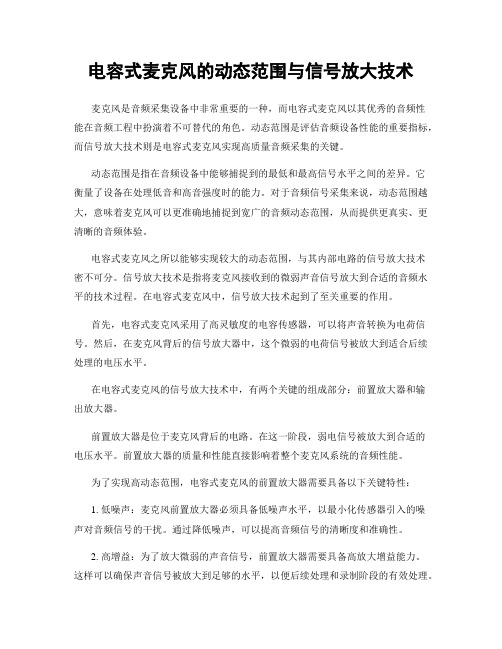 电容式麦克风的动态范围与信号放大技术

麦克风是音频采集设备中非常重要的一种，而电容式麦克风以其优秀的音频性能在音频工程中扮演着不可替代的角色。动态范围是评估音频设备性能的重要指标，而信号放大技术则是电容式麦克风实现高质量音频采集的关键。

动态范围是指在音频设备中能够捕捉到的最低和最高信号水平之间的差异。它衡量了设备在处理低音和高音强度时的能力。对于音频信号采集来说，动态范围越大，意味着麦克风可以更准确地捕捉到宽广的音频动态范围，从而提供更真实、更清晰的音频体验。

电容式麦克风之所以能够实现较大的动态范围，与其内部电路的信号放大技术密不可分。信号放大技术是指将麦克风接收到的微弱声音信号放大到合适的音频水平的技术过程。在电容式麦克风中，信号放大技术起到了至关重要的作用。

首先，电容式麦克风采用了高灵敏度的电容传感器，可以将声音转换为电荷信号。然后，在麦克风背后的信号放大器中，这个微弱的电荷信号被放大到适合后续处理的电压水平。

在电容式麦克风的信号放大技术中，有两个关键的组成部分：前置放大器和输出放大器。

前置放大器是位于麦克风背后的电路。在这一阶段，弱电信号被放大到合适的电压水平。前置放大器的质量和性能直接影响着整个麦克风系统的音频性能。

为了实现高动态范围，电容式麦克风的前置放大器需要具备以下关键特性：

1. 低噪声：麦克风前置放大器必须具备低噪声水平，以最小化传感器引入的噪声对音频信号的干扰。通过降低噪声，可以提高音频信号的清晰度和准确性。

2. 高增益：为了放大微弱的声音信号，前置放大器需要具备高放大增益能力。这样可以确保声音信号被放大到足够的水平，以便后续处理和录制阶段的有效处理。